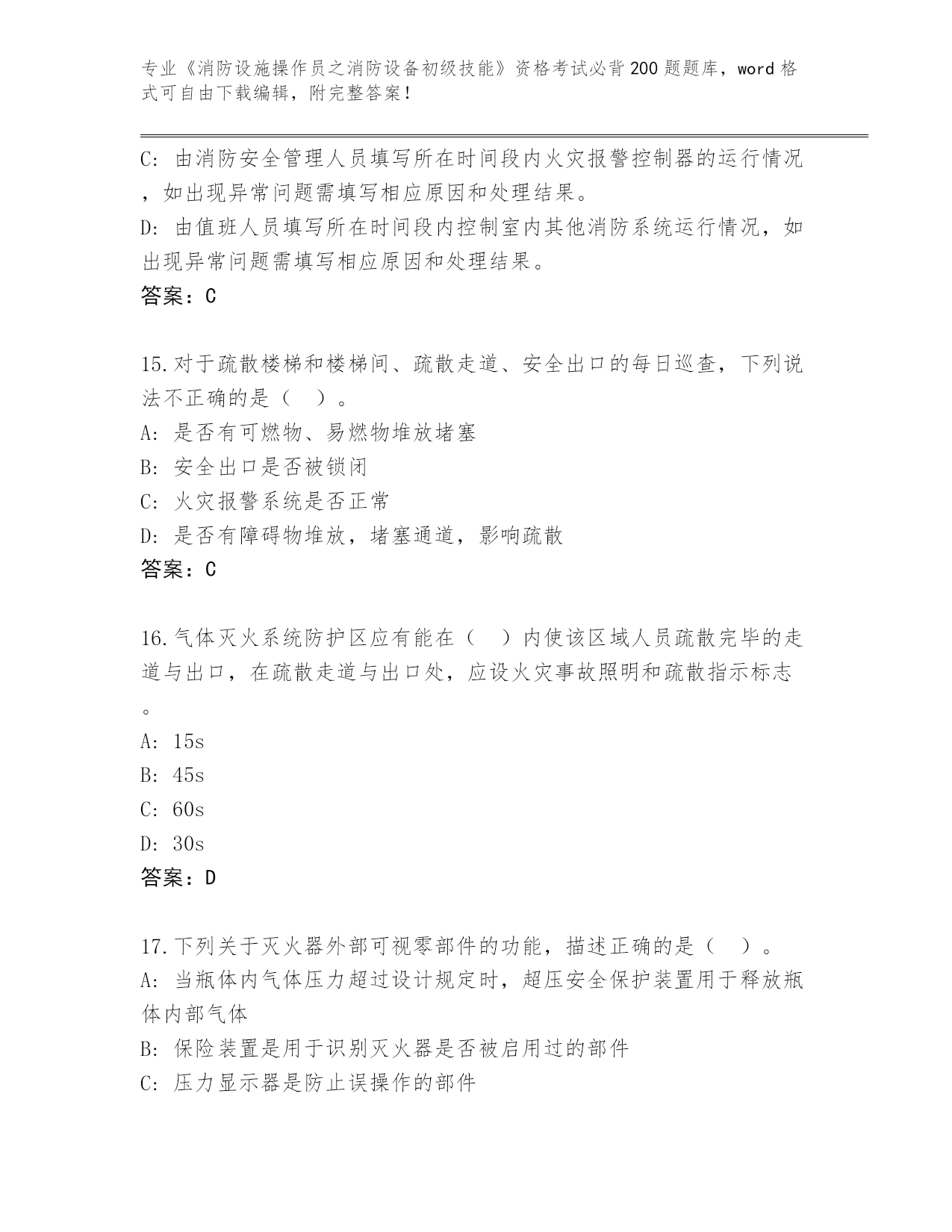 专业《消防设施操作员之消防设备初级技能》资格考试必背200题题库，word格式可自由下载编辑，附完整答案!

C: 由消防安全管理人员填写所在时间段内火灾报警控制器的运行情况，如出现异常问题需填写相应原因和处理结果。
D: 由值班人员填写所在时间段内控制室内其他消防系统运行情况，如出现异常问题需填写相应原因和处理结果。
答案：C

15.对于疏散楼梯和楼梯间、疏散走道、安全出口的每日巡查，下列说法不正确的是（ ）。
A: 是否有可燃物、易燃物堆放堵塞
B: 安全出口是否被锁闭
C: 火灾报警系统是否正常
D: 是否有障碍物堆放，堵塞通道，影响疏散
答案：C

16.气体灭火系统防护区应有能在（ ）内使该区域人员疏散完毕的走道与出口，在疏散走道与出口处，应设火灾事故照明和疏散指示标志。
A: 15s
B: 45s
C: 60s
D: 30s
答案：D

17.下列关于灭火器外部可视零部件的功能，描述正确的是（ ）。
A: 当瓶体内气体压力超过设计规定时，超压安全保护装置用于释放瓶体内部气体
B: 保险装置是用于识别灭火器是否被启用过的部件
C: 压力显示器是防止误操作的部件